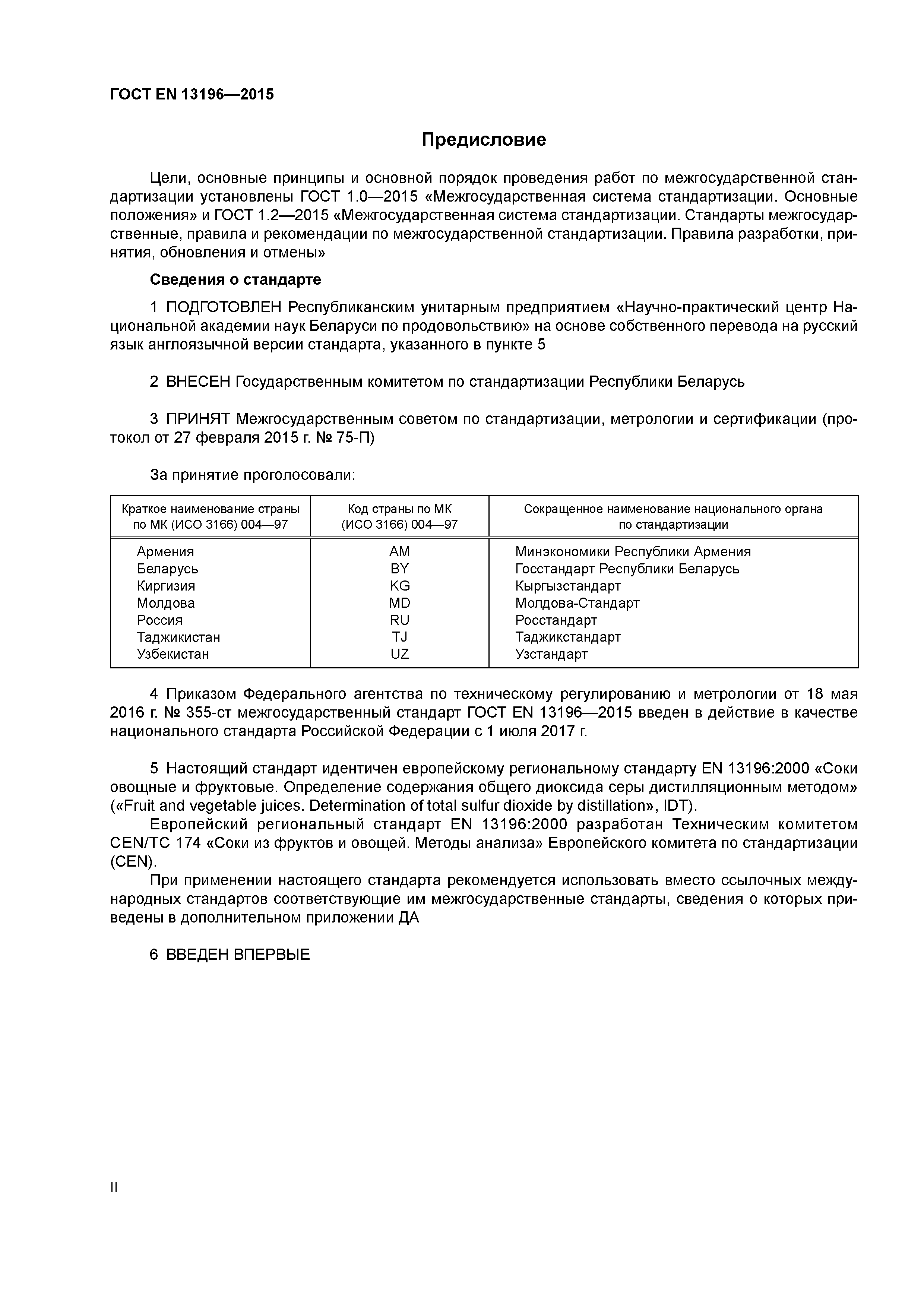 ГОСТ EN 13196—2015

Предисловие

Цели, основные принципы и основной порядок проведения работ по межгосударственной стандартизации установлены ГОСТ 1.0—2015 «Межгосударственная система стандартизации. Основные положения» и ГОСТ 1.2—2015 «Межгосударственная система стандартизации. Стандарты межгосударственные, правила и рекомендации по межгосударственной стандартизации. Правила разработки, принятия, обновления и отмены»

Сведения о стандарте

1 ПОДГОТОВЛЕН Республиканским унитарным предприятием «Научно-практический центр Национальной академии наук Беларуси по продовольствию» на основе собственного перевода на русский язык англоязычной версии стандарта, указанного в пункте 5

2 ВНЕСЕН Государственным комитетом по стандартизации Республики Беларусь

3 ПРИНЯТ Межгосударственным советом по стандартизации, метрологии и сертификации (протокол от 27 февраля 2015 г. № 75-П)

За принятие проголосовали:

| Краткое наименование страны по МК (ИСО 3166) 004—97 | Код страны по МК (ИСО 3166) 004—97 | Сокращенное наименование национального органа по стандартизации |
|---|---|---|
| Армения | AM | Минэкономики Республики Армения |
| Беларусь | BY | Госстандарт Республики Беларусь |
| Киргизия | KG | Кыргызстандарт |
| Молдова | MD | Молдова-Стандарт |
| Россия | RU | Росстандарт |
| Таджикистан | TJ | Таджикстандарт |
| Узбекистан | UZ | Узстандарт |

4 Приказом Федерального агентства по техническому регулированию и метрологии от 18 мая 2016 г. № 355-ст межгосударственный стандарт ГОСТ EN 13196—2015 введен в действие в качестве национального стандарта Российской Федерации с 1 июля 2017 г.

5 Настоящий стандарт идентичен европейскому региональному стандарту EN 13196:2000 «Соки овощные и фруктовые. Определение содержания общего диоксида серы дистилляционным методом» («Fruit and vegetable juices. Determination of total sulfur dioxide by distillation», IDT).

Европейский региональный стандарт EN 13196:2000 разработан Техническим комитетом CEN/TC 174 «Соки из фруктов и овощей. Методы анализа» Европейского комитета по стандартизации (CEN).

При применении настоящего стандарта рекомендуется использовать вместо ссылочных международных стандартов соответствующие им межгосударственные стандарты, сведения о которых приведены в дополнительном приложении ДА

6 ВВЕДЕН ВПЕРВЫЕ

II